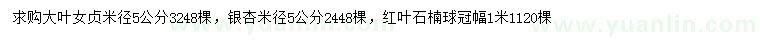 求购大叶女贞米径5公分3248棵，银杏米径5公分2448棵，红叶石楠球冠幅1米1120棵

www.yuanlin.com